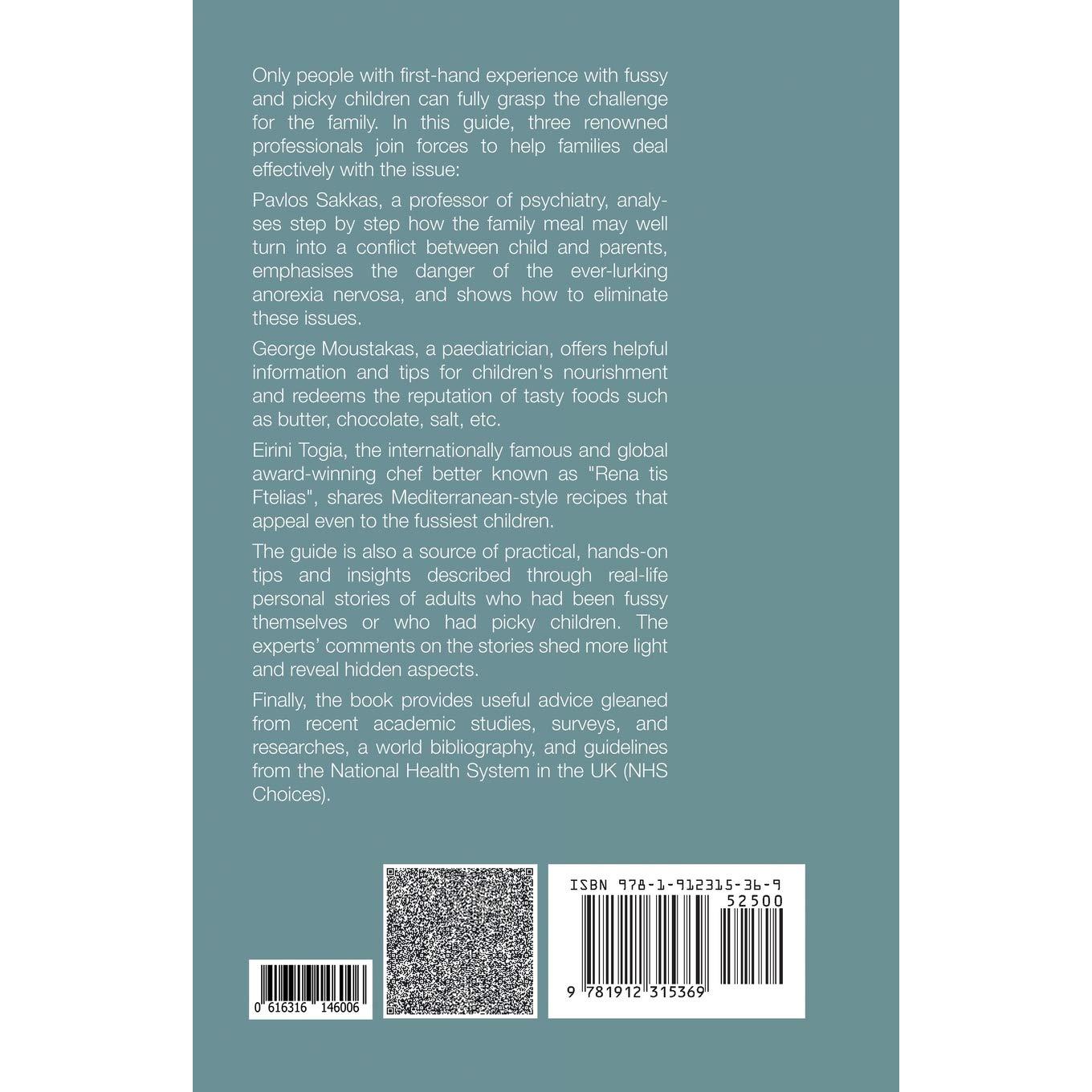 Only people with first-hand experience with fussy and picky children can fully grasp the challenge for the family. In this guide, three renowned professionals join forces to help families deal effectively with the issue:

Pavlos Sakkas, a professor of psychiatry, analyses step by step how the family meal may well turn into a conflict between child and parents, emphasises the danger of the ever-lurking anorexia nervosa, and shows how to eliminate these issues.

George Moustakas, a paediatrician, offers helpful information and tips for children's nourishment and redeems the reputation of tasty foods such as butter, chocolate, salt, etc.

Eirini Togia, the internationally famous and global award-winning chef better known as "Rena tis Ftelias", shares Mediterranean-style recipes that appeal even to the fussiest children.

The guide is also a source of practical, hands-on tips and insights described through real-life personal stories of adults who had been fussy themselves or who had picky children. The experts' comments on the stories shed more light and reveal hidden aspects.

Finally, the book provides useful advice gleaned from recent academic studies, surveys, and researches, a world bibliography, and guidelines from the National Health System in the UK (NHS Choices).

0 616316 146006

ISBN 978-1-912315-36-9

52500

9 781912 315369